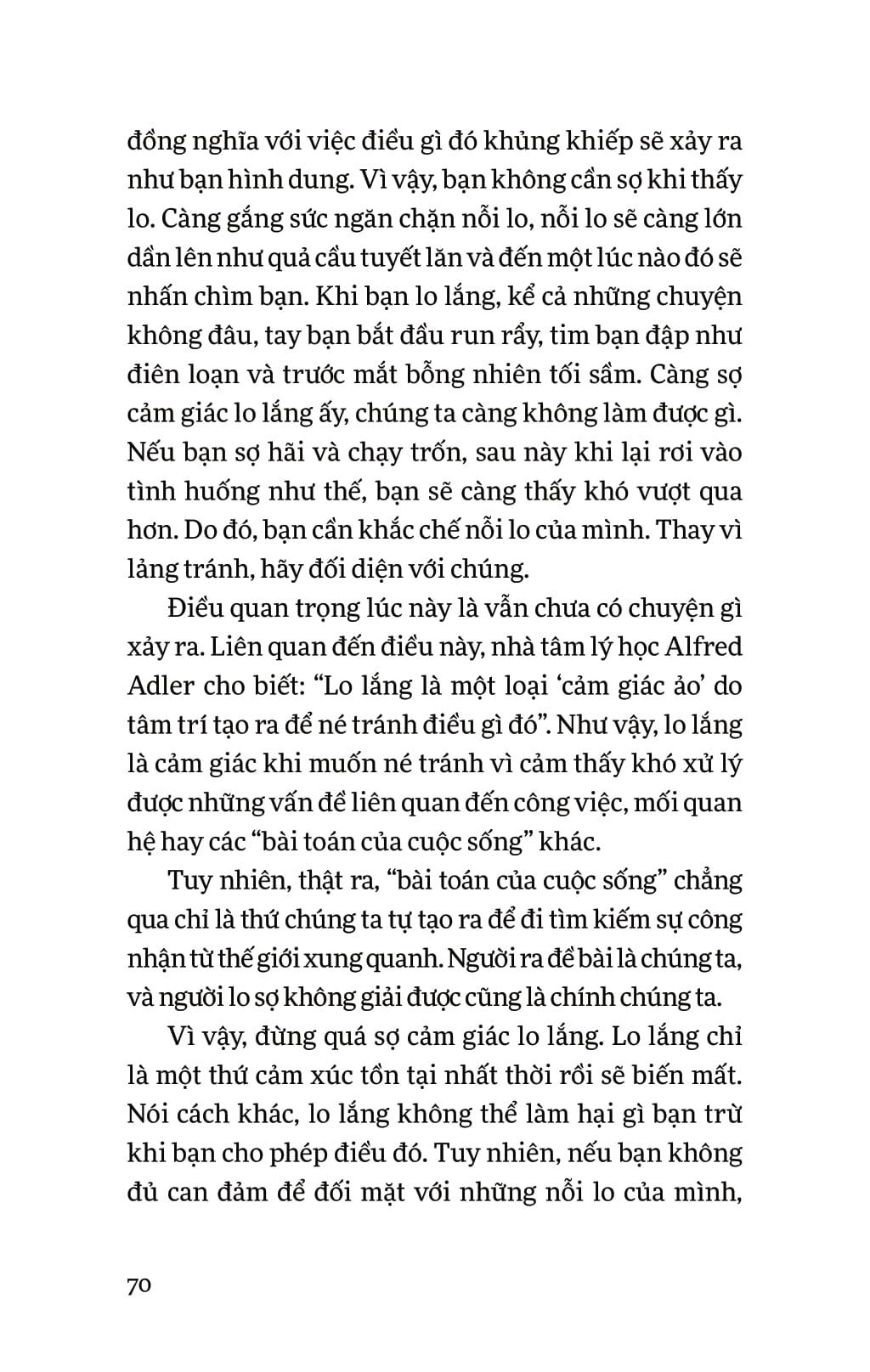 đồng nghĩa với việc điều gì đó khủng khiếp sẽ xảy ra như bạn hình dung. Vì vậy, bạn không cần sợ khi thấy lo. Càng gắng sức ngăn chặn nỗi lo, nỗi lo sẽ càng lớn dần lên như quả cầu tuyết lăn và đến một lúc nào đó sẽ nhấn chìm bạn. Khi bạn lo lắng, kể cả những chuyện không đâu, tay bạn bắt đầu run rẩy, tim bạn đập như điên loạn và trước mắt bỗng nhiên tối sầm. Càng sợ cảm giác lo lắng ấy, chúng ta càng không làm được gì. Nếu bạn sợ hãi và chạy trốn, sau này khi lại rơi vào tình huống như thế, bạn sẽ càng thấy khó vượt qua hơn. Do đó, bạn cần khắc chế nỗi lo của mình. Thay vì lảng tránh, hãy đối diện với chúng.

Điều quan trọng lúc này là vẫn chưa có chuyện gì xảy ra. Liên quan đến điều này, nhà tâm lý học Alfred Adler cho biết: “Lo lắng là một loại ‘cảm giác ảo’ do tâm trí tạo ra để né tránh điều gì đó”. Như vậy, lo lắng là cảm giác khi muốn né tránh vì cảm thấy khó xử lý được những vấn đề liên quan đến công việc, mối quan hệ hay các “bài toán của cuộc sống” khác.

Tuy nhiên, thật ra, “bài toán của cuộc sống” chẳng qua chỉ là thứ chúng ta tự tạo ra để đi tìm kiếm sự công nhận từ thế giới xung quanh. Người ra đề bài là chúng ta, và người lo sợ không giải được cũng là chính chúng ta.

Vì vậy, đừng quá sợ cảm giác lo lắng. Lo lắng chỉ là một thứ cảm xúc tồn tại nhất thời rồi sẽ biến mất. Nói cách khác, lo lắng không thể làm hại gì bạn trừ khi bạn cho phép điều đó. Tuy nhiên, nếu bạn không đủ can đảm để đối mặt với những nỗi lo của mình,

70